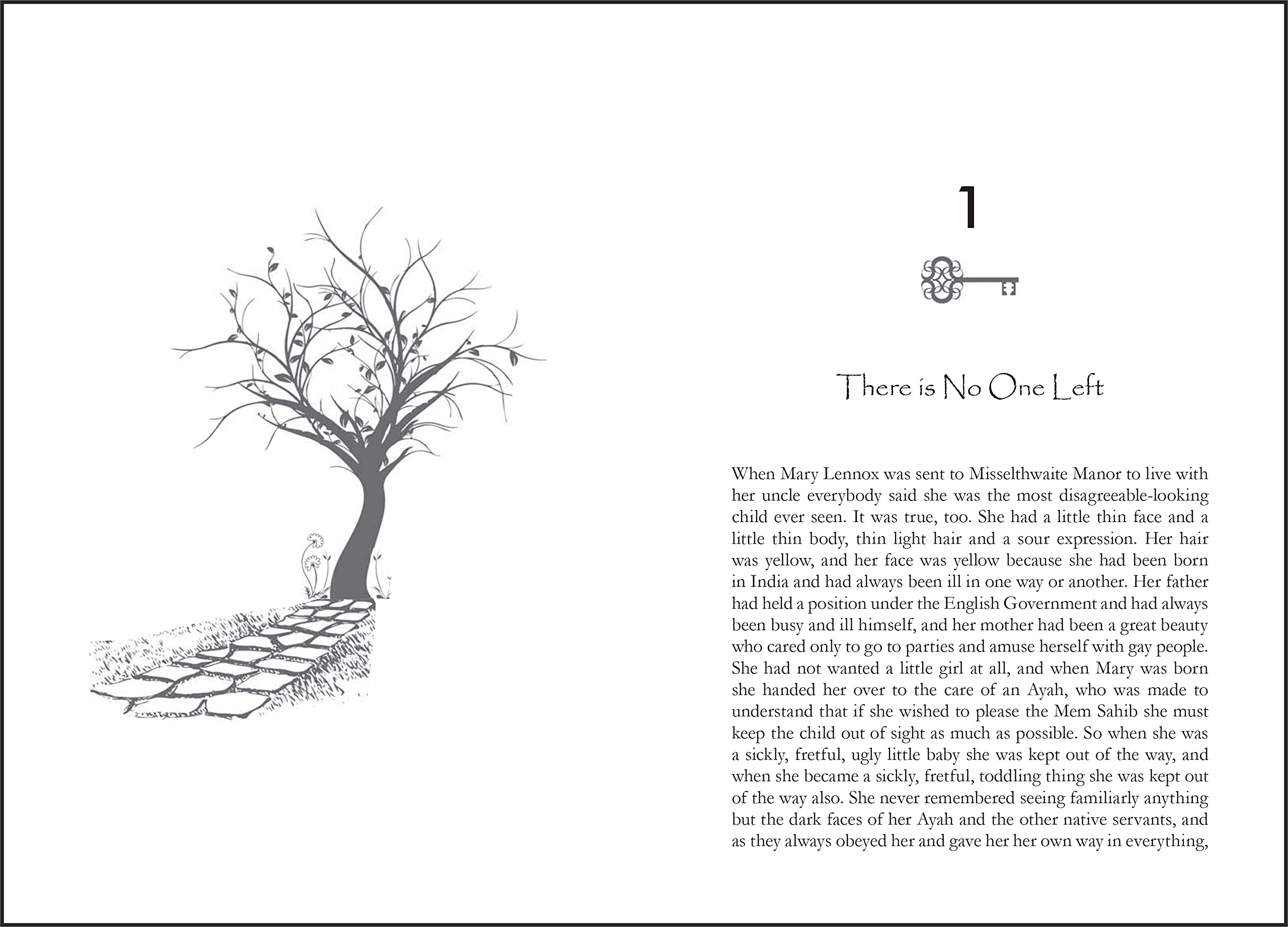 1

There is No One Left

When Mary Lennox was sent to Misselthwaite Manor to live with her uncle everybody said she was the most disagreeable-looking child ever seen. It was true, too. She had a little thin face and a little thin body, thin light hair and a sour expression. Her hair was yellow, and her face was yellow because she had been born in India and had always been ill in one way or another. Her father had held a position under the English Government and had always been busy and ill himself, and her mother had been a great beauty who cared only to go to parties and amuse herself with gay people. She had not wanted a little girl at all, and when Mary was born she handed her over to the care of an Ayah, who was made to understand that if she wished to please the Mem Sahib she must keep the child out of sight as much as possible. So when she was a sickly, fretful, ugly little baby she was kept out of the way, and when she became a sickly, fretful, toddling thing she was kept out of the way also. She never remembered seeing familiarly anything but the dark faces of her Ayah and the other native servants, and as they always obeyed her and gave her her own way in everything,